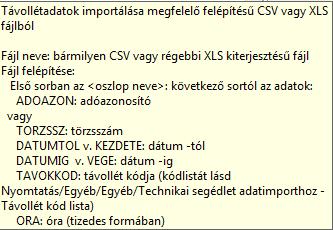 Távollétadatok importálása megfelelő felépítésű CSV vagy XLS fájlból

Fájl neve: bármilyen CSV vagy régebbi XLS kiterjesztésű fájl
Fájl felépítése:
Első sorban az <oszlop neve>: következő sortól az adatok:
ADOAZON: adóazonosító
vagy
TORZSSZ: törzsszám
DATUMTOL v. KEZDETE: dátum -tól
DATUMIG v. VEGE: dátum -ig
TAVOKKOD: távollét kódja (kódlistát lásd Nyomtatás/Egyéb/Egyéb/Technikai segédlet adatimporthoz - Távollét kód lista)
ORA: óra (tizedes formában)